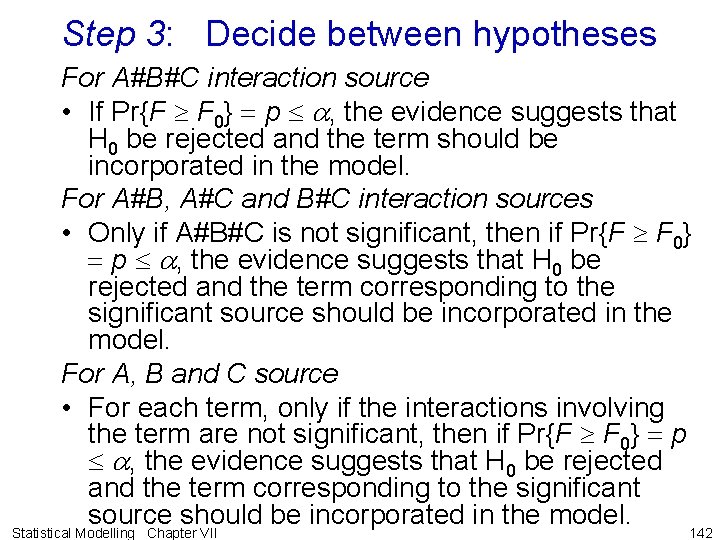 Step 3: Decide between hypotheses

For A#B#C interaction source

• If $\Pr\{F \geq F_0\} = p \leq \alpha$, the evidence suggests that $H_0$ be rejected and the term should be incorporated in the model.

For A#B, A#C and B#C interaction sources

• Only if A#B#C is not significant, then if $\Pr\{F \geq F_0\} = p \leq \alpha$, the evidence suggests that $H_0$ be rejected and the term corresponding to the significant source should be incorporated in the model.

For A, B and C source

• For each term, only if the interactions involving the term are not significant, then if $\Pr\{F \geq F_0\} = p \leq \alpha$, the evidence suggests that $H_0$ be rejected and the term corresponding to the significant source should be incorporated in the model.

Statistical Modelling Chapter VII 142